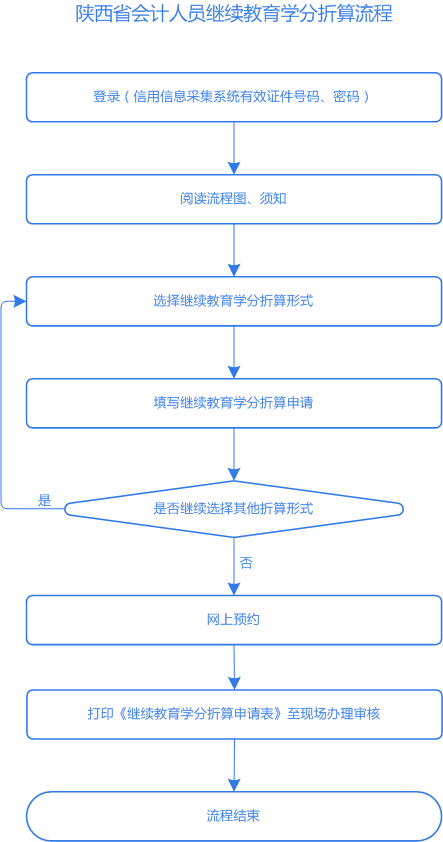 陕西省会计人员继续教育学分折算流程

登录（信用信息采集系统有效证件号码、密码）

阅读流程图、须知

选择继续教育学分折算形式

填写继续教育学分折算申请

是

是否继续选择其他折算形式

否

网上预约

打印《继续教育学分折算申请表》至现场办理审核

流程结束